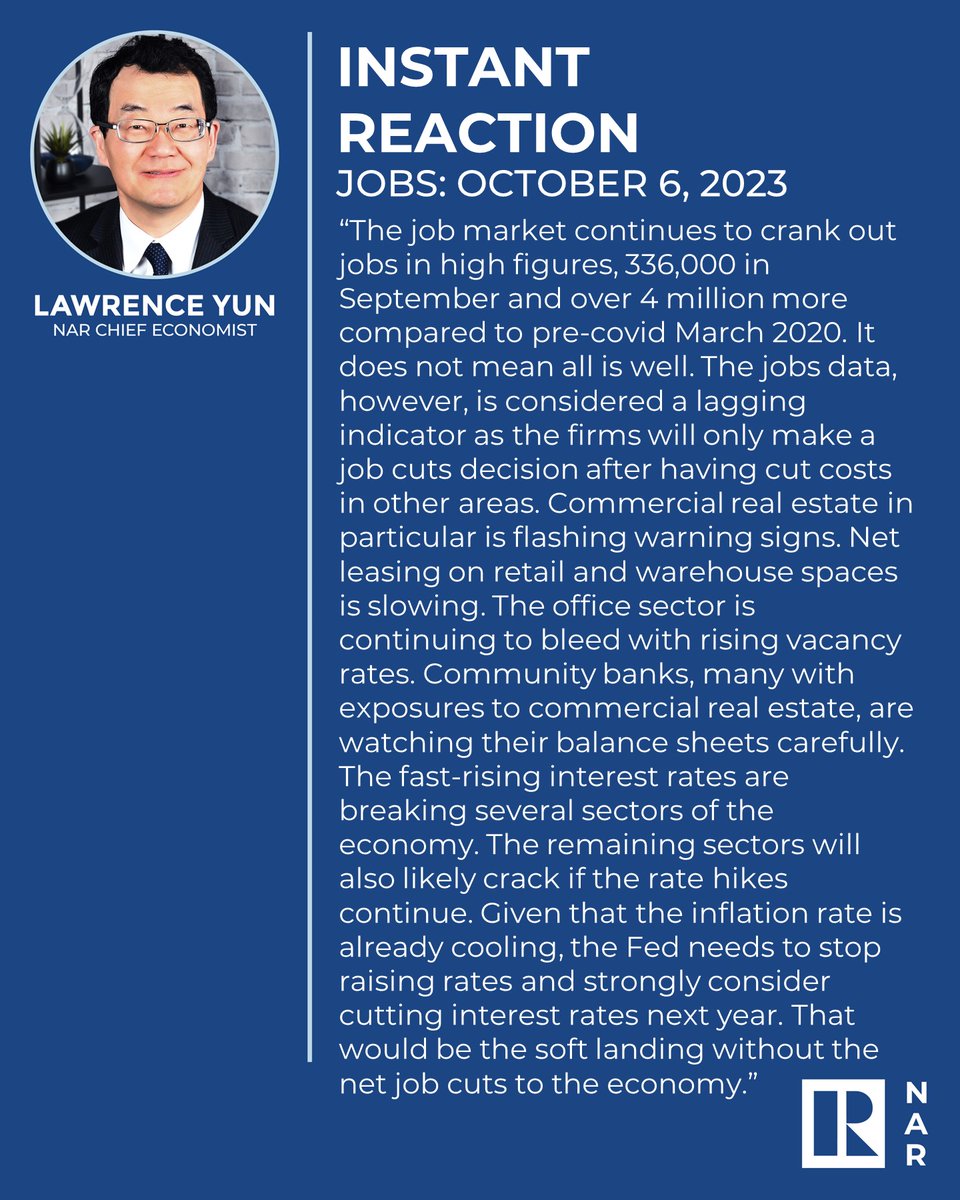 LAWRENCE YUN
NAR CHIEF ECONOMIST

INSTANT REACTION
JOBS: OCTOBER 6, 2023

“The job market continues to crank out jobs in high figures, 336,000 in September and over 4 million more compared to pre-covid March 2020. It does not mean all is well. The jobs data, however, is considered a lagging indicator as the firms will only make a job cuts decision after having cut costs in other areas. Commercial real estate in particular is flashing warning signs. Net leasing on retail and warehouse spaces is slowing. The office sector is continuing to bleed with rising vacancy rates. Community banks, many with exposures to commercial real estate, are watching their balance sheets carefully. The fast-rising interest rates are breaking several sectors of the economy. The remaining sectors will also likely crack if the rate hikes continue. Given that the inflation rate is already cooling, the Fed needs to stop raising rates and strongly consider cutting interest rates next year. That would be the soft landing without the net job cuts to the economy.”

R
NAR